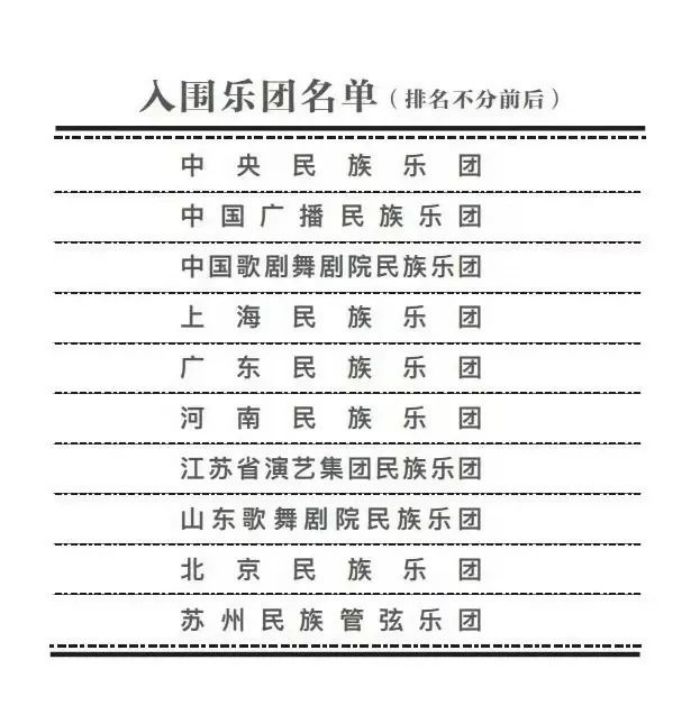 入围乐团名单（排名不分前后）

中央民族乐团

中国广播民族乐团

中国歌剧舞剧院民族乐团

上海民族乐团

广东民族乐团

河南民族乐团

江苏省演艺集团民族乐团

山东歌舞剧院民族乐团

北京民族乐团

苏州民族管弦乐团